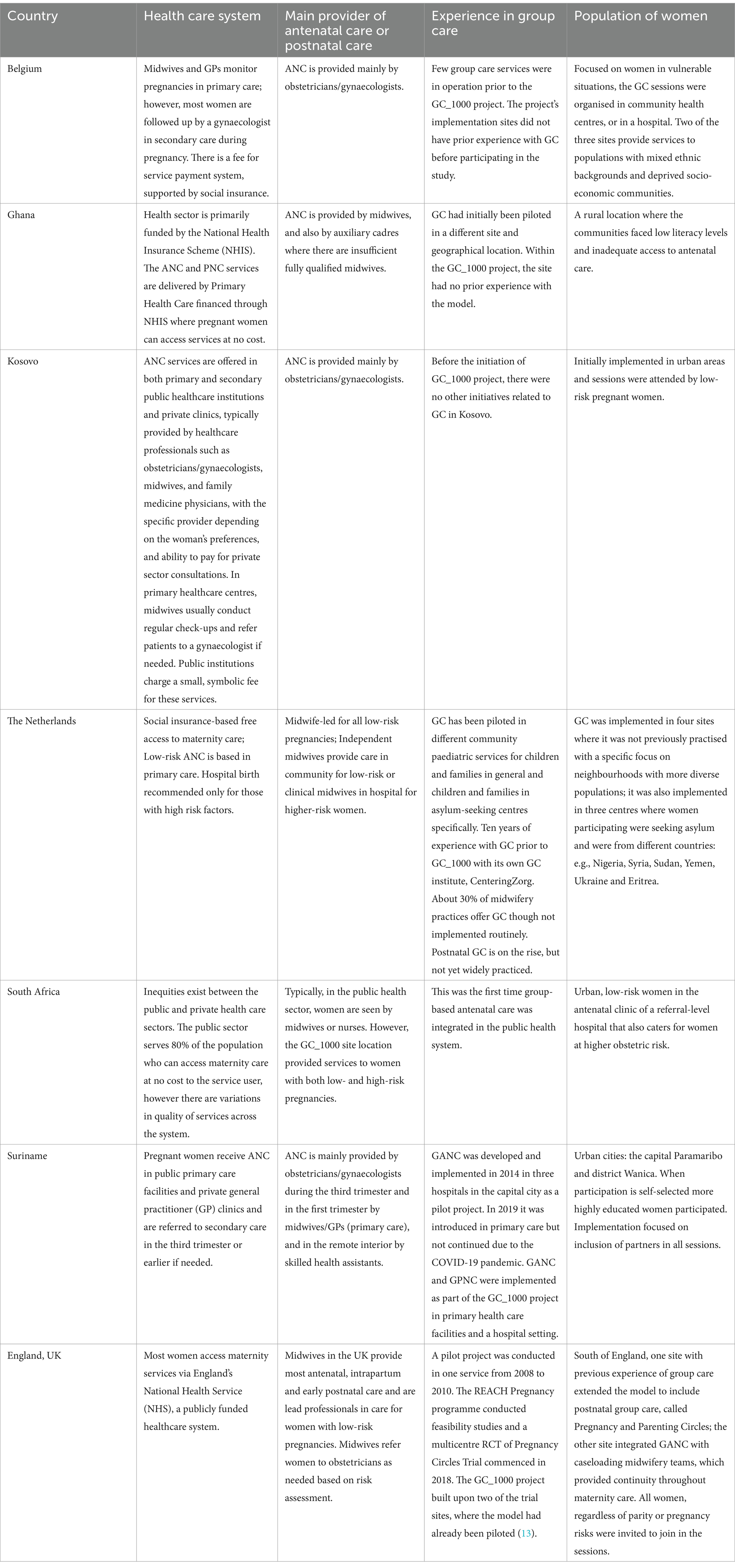 | Country | Health care system | Main provider of antenatal care or postnatal care | Experience in group care | Population of women |
|---|---|---|---|---|
| Belgium | Midwives and GPs monitor pregnancies in primary care; however, most women are followed up by a gynaecologist in secondary care during pregnancy. There is a fee for service payment system, supported by social insurance. | ANC is provided mainly by obstetricians/gynaecologists. | Few group care services were in operation prior to the GC_1000 project. The project's implementation sites did not have prior experience with GC before participating in the study. | Focused on women in vulnerable situations, the GC sessions were organised in community health centres, or in a hospital. Two of the three sites provide services to populations with mixed ethnic backgrounds and deprived socio-economic communities. |
| Ghana | Health sector is primarily funded by the National Health Insurance Scheme (NHIS). The ANC and PNC services are delivered by Primary Health Care financed through NHIS where pregnant women can access services at no cost. | ANC is provided by midwives, and also by auxiliary cadres where there are insufficient fully qualified midwives. | GC had initially been piloted in a different site and geographical location. Within the GC_1000 project, the site had no prior experience with the model. | A rural location where the communities faced low literacy levels and inadequate access to antenatal care. |
| Kosovo | ANC services are offered in both primary and secondary public healthcare institutions and private clinics, typically provided by healthcare professionals such as obstetricians/gynaecologists, midwives, and family medicine physicians, with the specific provider depending on the woman's preferences, and ability to pay for private sector consultations. In primary healthcare centres, midwives usually conduct regular check-ups and refer patients to a gynaecologist if needed. Public institutions charge a small, symbolic fee for these services. | ANC is provided mainly by obstetricians/gynaecologists. | Before the initiation of GC_1000 project, there were no other initiatives related to GC in Kosovo. | Initially implemented in urban areas and sessions were attended by low-risk pregnant women. |
| The Netherlands | Social insurance-based free access to maternity care; Low-risk ANC is based in primary care. Hospital birth recommended only for those with high risk factors. | Midwife-led for all low-risk pregnancies; Independent midwives provide care in community for low-risk or clinical midwives in hospital for higher-risk women. | GC has been piloted in different community paediatric services for children and families in general and children and families in asylum-seeking centres specifically. Ten years of experience with GC prior to GC_1000 with its own GC institute, CenteringZorg. About 30% of midwifery practices offer GC though not implemented routinely. Postnatal GC is on the rise, but not yet widely practiced. | GC was implemented in four sites where it was not previously practised with a specific focus on neighbourhoods with more diverse populations; it was also implemented in three centres where women participating were seeking asylum and were from different countries: e.g., Nigeria, Syria, Sudan, Yemen, Ukraine and Eritrea. |
| South Africa | Inequities exist between the public and private health care sectors. The public sector serves 80% of the population who can access maternity care at no cost to the service user, however there are variations in quality of services across the system. | Typically, in the public health sector, women are seen by midwives or nurses. However, the GC_1000 site location provided services to women with both low- and high-risk pregnancies. | This was the first time group-based antenatal care was integrated in the public health system. | Urban, low-risk women in the antenatal clinic of a referral-level hospital that also caters for women at higher obstetric risk. |
| Suriname | Pregnant women receive ANC in public primary care facilities and private general practitioner (GP) clinics and are referred to secondary care in the third trimester or earlier if needed. | ANC is mainly provided by obstetricians/gynaecologists during the third trimester and in the first trimester by midwives/GPs (primary care), and in the remote interior by skilled health assistants. | GANC was developed and implemented in 2014 in three hospitals in the capital city as a pilot project. In 2019 it was introduced in primary care but not continued due to the COVID-19 pandemic. GANC and GPNC were implemented as part of the GC_1000 project in primary health care facilities and a hospital setting. | Urban cities: the capital Paramaribo and district Wanica. When participation is self-selected more highly educated women participated. Implementation focused on inclusion of partners in all sessions. |
| England, UK | Most women access maternity services via England's National Health Service (NHS), a publicly funded healthcare system. | Midwives in the UK provide most antenatal, intrapartum and early postnatal care and are lead professionals in care for women with low-risk pregnancies. Midwives refer women to obstetricians as needed based on risk assessment. | A pilot project was conducted in one service from 2008 to 2010. The REACH Pregnancy programme conducted feasibility studies and a multicentre RCT of Pregnancy Circles Trial commenced in 2018. The GC_1000 project built upon two of the trial sites, where the model had already been piloted (13). | South of England, one site with previous experience of group care extended the model to include postnatal group care, called Pregnancy and Parenting Circles; the other site integrated GANC with caseloading midwifery teams, which provided continuity throughout maternity care. All women, regardless of parity or pregnancy risks were invited to join in the sessions. |